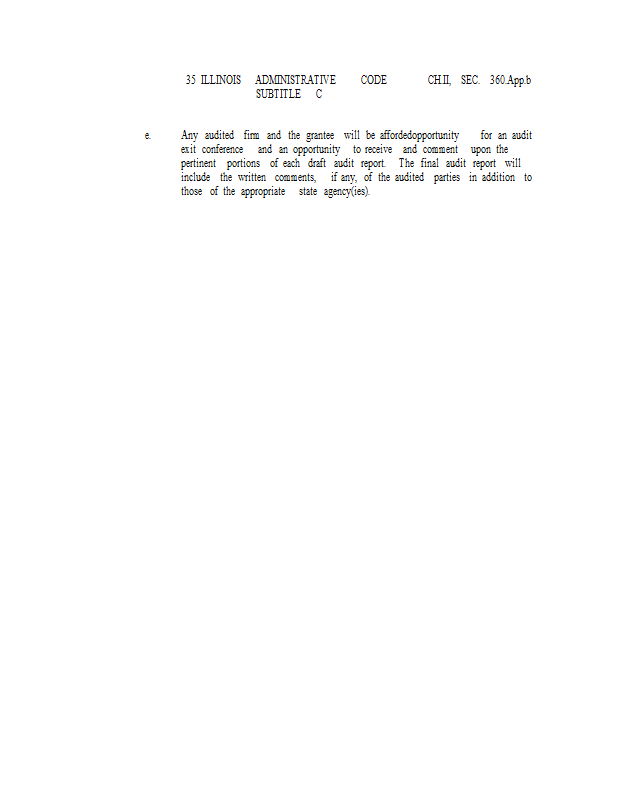 35 ILLINOIS ADMINISTRATIVE CODE CH.II, SEC. 360.App.b
SUBTITLE C

e. Any audited firm and the grantee will be affordedopportunity for an audit exit conference and an opportunity to receive and comment upon the pertinent portions of each draft audit report. The final audit report will include the written comments, if any, of the audited parties in addition to those of the appropriate state agency(ies).